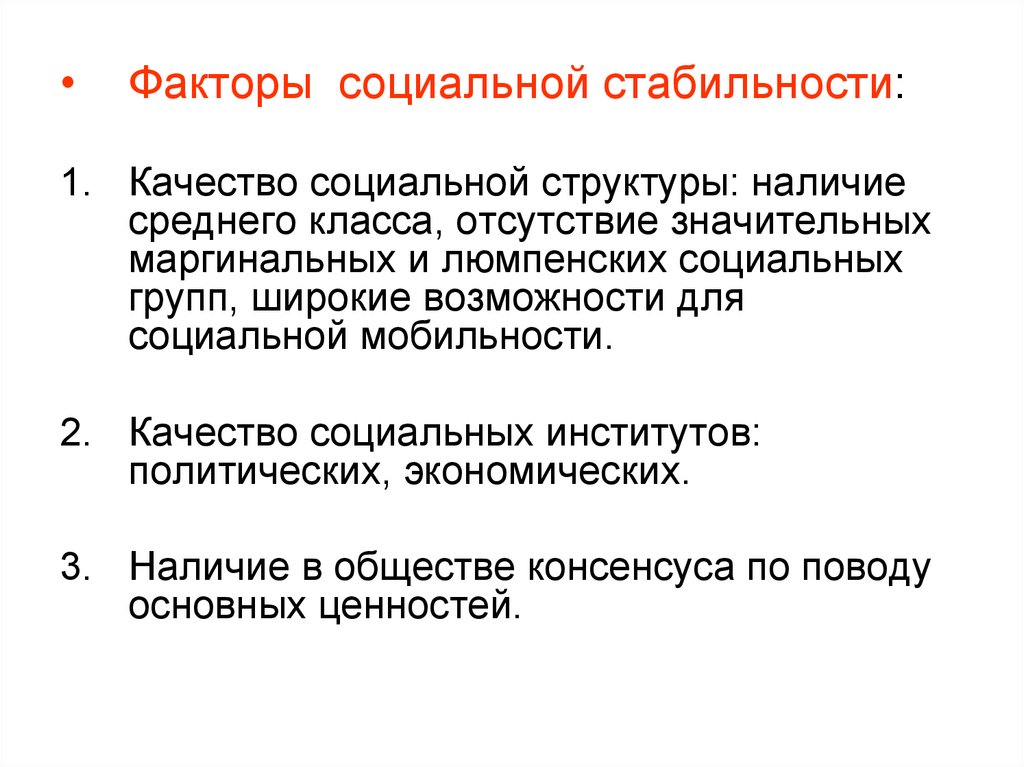 • Факторы социальной стабильности:

1. Качество социальной структуры: наличие среднего класса, отсутствие значительных маргинальных и люмпенских социальных групп, широкие возможности для социальной мобильности.

2. Качество социальных институтов: политических, экономических.

3. Наличие в обществе консенсуса по поводу основных ценностей.